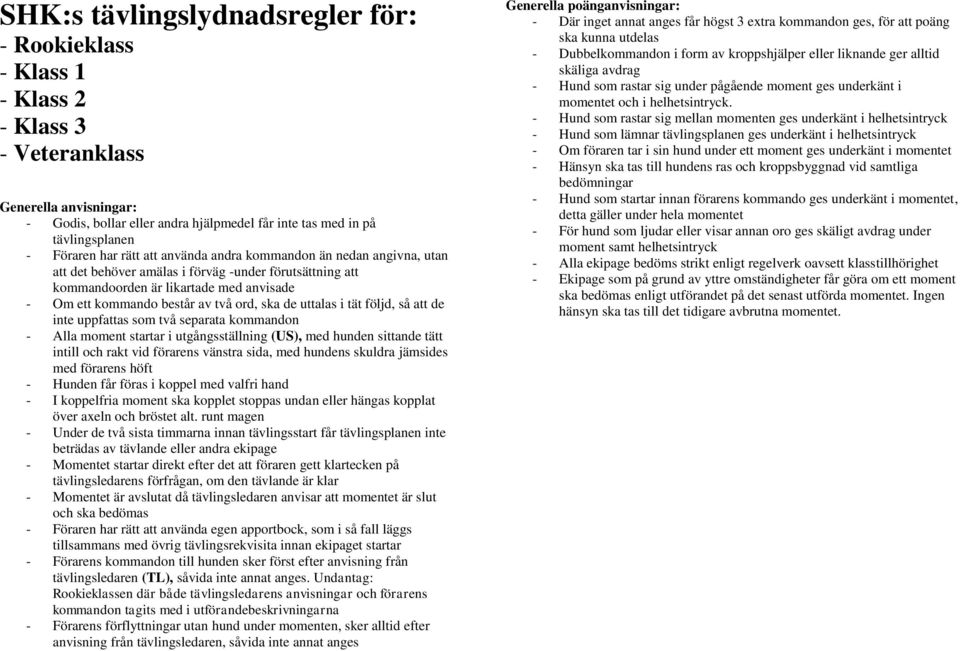 SHK:s tävlingslydnadsregler för:
- Rookieklass
- Klass 1
- Klass 2
- Klass 3
- Veteranklass

Generella anvisningar:
- Godis, bollar eller andra hjälpmedel får inte tas med in på tävlingsplanen
- Föraren har rätt att använda andra kommandon än nedan angivna, utan att det behöver amälas i förväg -under förutsättning att kommandoorden är likartade med anvisade
- Om ett kommando består av två ord, ska de uttalas i tät följd, så att de inte uppfattas som två separata kommandon
- Alla moment startar i utgångsställning (US), med hunden sittande tätt intill och rakt vid förarens vänstra sida, med hundens skuldra jämsides med förarens höft
- Hunden får föras i koppel med valfri hand
- I koppelfria moment ska kopplet stoppas undan eller hängas kopplat över axeln och bröstet alt. runt magen
- Under de två sista timmarna innan tävlingsstart får tävlingsplanen inte beträdas av tävlande eller andra ekipage
- Momentet startar direkt efter det att föraren gett klartecken på tävlingsledarens förfrågan, om den tävlande är klar
- Momentet är avslutat då tävlingsledaren anvisar att momentet är slut och ska bedömas
- Föraren har rätt att använda egen apportbock, som i så fall läggs tillsammans med övrig tävlingsrekvisita innan ekipaget startar
- Förarens kommandon till hunden sker först efter anvisning från tävlingsledaren (TL), såvida inte annat anges. Undantag: Rookieklassen där både tävlingsledarens anvisningar och förarens kommandon tagits med i utförandebeskrivningarna
- Förarens förflyttningar utan hund under momenten, sker alltid efter anvisning från tävlingsledaren, såvida inte annat anges

Generella poänganvisningar:
- Där inget annat anges får högst 3 extra kommandon ges, för att poäng ska kunna utdelas
- Dubbelkommandon i form av kroppshjälper eller liknande ger alltid skäliga avdrag
- Hund som rastar sig under pågående moment ges underkänt i momentet och i helhetsintryck.
- Hund som rastar sig mellan momenten ges underkänt i helhetsintryck
- Hund som lämnar tävlingsplanen ges underkänt i helhetsintryck
- Om föraren tar i sin hund under ett moment ges underkänt i momentet
- Hänsyn ska tas till hundens ras och kroppsbyggnad vid samtliga bedömningar
- Hund som startar innan förarens kommando ges underkänt i momentet, detta gäller under hela momentet
- För hund som ljudar eller visar annan oro ges skäligt avdrag under moment samt helhetsintryck
- Alla ekipage bedöms strikt enligt regelverk oavsett klasstillhörighet
- Ekipage som på grund av yttre omständigheter får göra om ett moment ska bedömas enligt utförandet på det senast utförda momentet. Ingen hänsyn ska tas till det tidigare avbrutna momentet.